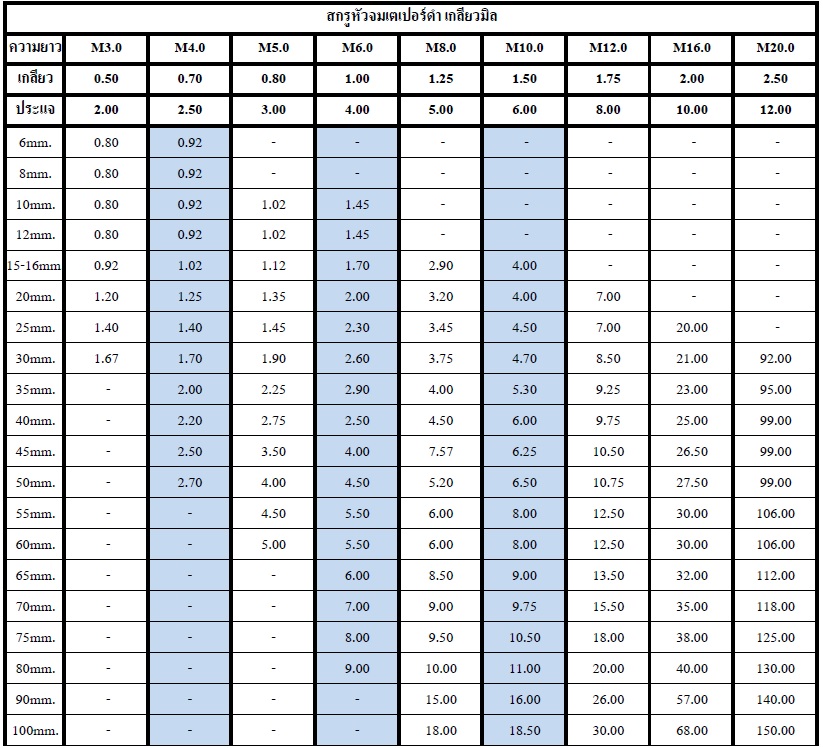 สกรูหัวจมเตเปอร์ดำ เกลียวมิล

| ความยาว | M3.0 | M4.0 | M5.0 | M6.0 | M8.0 | M10.0 | M12.0 | M16.0 | M20.0 |
|---|---|---|---|---|---|---|---|---|---|
| เกลียว | 0.50 | 0.70 | 0.80 | 1.00 | 1.25 | 1.50 | 1.75 | 2.00 | 2.50 |
| ประแจ | 2.00 | 2.50 | 3.00 | 4.00 | 5.00 | 6.00 | 8.00 | 10.00 | 12.00 |
| 6mm. | 0.80 | 0.92 | - | - | - | - | - | - | - |
| 8mm. | 0.80 | 0.92 | - | - | - | - | - | - | - |
| 10mm. | 0.80 | 0.92 | 1.02 | 1.45 | - | - | - | - | - |
| 12mm. | 0.80 | 0.92 | 1.02 | 1.45 | - | - | - | - | - |
| 15-16mm | 0.92 | 1.02 | 1.12 | 1.70 | 2.90 | 4.00 | - | - | - |
| 20mm. | 1.20 | 1.25 | 1.35 | 2.00 | 3.20 | 4.00 | 7.00 | - | - |
| 25mm. | 1.40 | 1.40 | 1.45 | 2.30 | 3.45 | 4.50 | 7.00 | 20.00 | - |
| 30mm. | 1.67 | 1.70 | 1.90 | 2.60 | 3.75 | 4.70 | 8.50 | 21.00 | 92.00 |
| 35mm. | - | 2.00 | 2.25 | 2.90 | 4.00 | 5.30 | 9.25 | 23.00 | 95.00 |
| 40mm. | - | 2.20 | 2.75 | 2.50 | 4.50 | 6.00 | 9.75 | 25.00 | 99.00 |
| 45mm. | - | 2.50 | 3.50 | 4.00 | 7.57 | 6.25 | 10.50 | 26.50 | 99.00 |
| 50mm. | - | 2.70 | 4.00 | 4.50 | 5.20 | 6.50 | 10.75 | 27.50 | 99.00 |
| 55mm. | - | - | 4.50 | 5.50 | 6.00 | 8.00 | 12.50 | 30.00 | 106.00 |
| 60mm. | - | - | 5.00 | 5.50 | 6.00 | 8.00 | 12.50 | 30.00 | 106.00 |
| 65mm. | - | - | - | 6.00 | 8.50 | 9.00 | 13.50 | 32.00 | 112.00 |
| 70mm. | - | - | - | 7.00 | 9.00 | 9.75 | 15.50 | 35.00 | 118.00 |
| 75mm. | - | - | - | 8.00 | 9.50 | 10.50 | 18.00 | 38.00 | 125.00 |
| 80mm. | - | - | - | 9.00 | 10.00 | 11.00 | 20.00 | 40.00 | 130.00 |
| 90mm. | - | - | - | - | 15.00 | 16.00 | 26.00 | 57.00 | 140.00 |
| 100mm. | - | - | - | - | 18.00 | 18.50 | 30.00 | 68.00 | 150.00 |